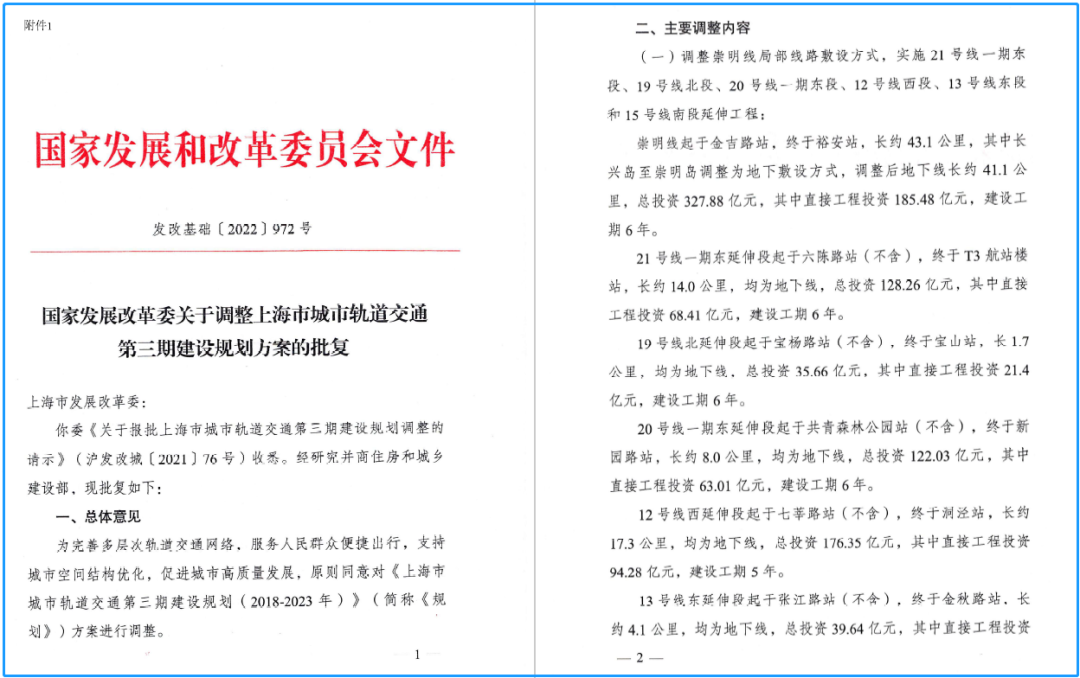 附件1

国家发展和改革委员会文件

发改基础〔2022〕972号

国家发展改革委关于调整上海市城市轨道交通第三期建设规划方案的批复

上海市发展改革委：

你委《关于报批上海市城市轨道交通第三期建设规划调整的请示》（沪发改城〔2021〕76号）收悉。经研究并商住房和城乡建设部，现批复如下：

一、总体意见

为完善多层次轨道交通网络，服务人民群众便捷出行，支持城市空间结构优化，促进城市高质量发展，原则同意对《上海市城市轨道交通第三期建设规划（2018-2023年）》（简称《规划》）方案进行调整。

1

二、主要调整内容

（一）调整崇明线局部线路敷设方式，实施21号线一期东段、19号线北段、20号线一期东段、12号线西段、13号线东段和15号线南段延伸工程：

崇明线起于金吉路站，终于裕安站，长约43.1公里，其中长兴岛至崇明岛调整为地下敷设方式，调整后地下线长约41.1公里，总投资327.88亿元，其中直接工程投资185.48亿元，建设工期6年。

21号线一期东延伸段起于六陈路站（不含），终于T3航站楼站，长约14.0公里，均为地下线，总投资128.26亿元，其中直接工程投资68.41亿元，建设工期6年。

19号线北延伸段起于宝杨路站（不含），终于宝山站，长1.7公里，均为地下线，总投资35.66亿元，其中直接工程投资21.4亿元，建设工期6年。

20号线一期东延伸段起于共青森林公园站（不含），终于新园路站，长约8.0公里，均为地下线，总投资122.03亿元，其中直接工程投资63.01亿元，建设工期6年。

12号线西延伸段起于七莘路站（不含），终于洞泾站，长约17.3公里，均为地下线，总投资176.35亿元，其中直接工程投资94.28亿元，建设工期5年。

13号线东延伸段起于张江路站（不含），终于金秋路站，长约4.1公里，均为地下线，总投资39.64亿元，其中直接工程投资

— 2 —